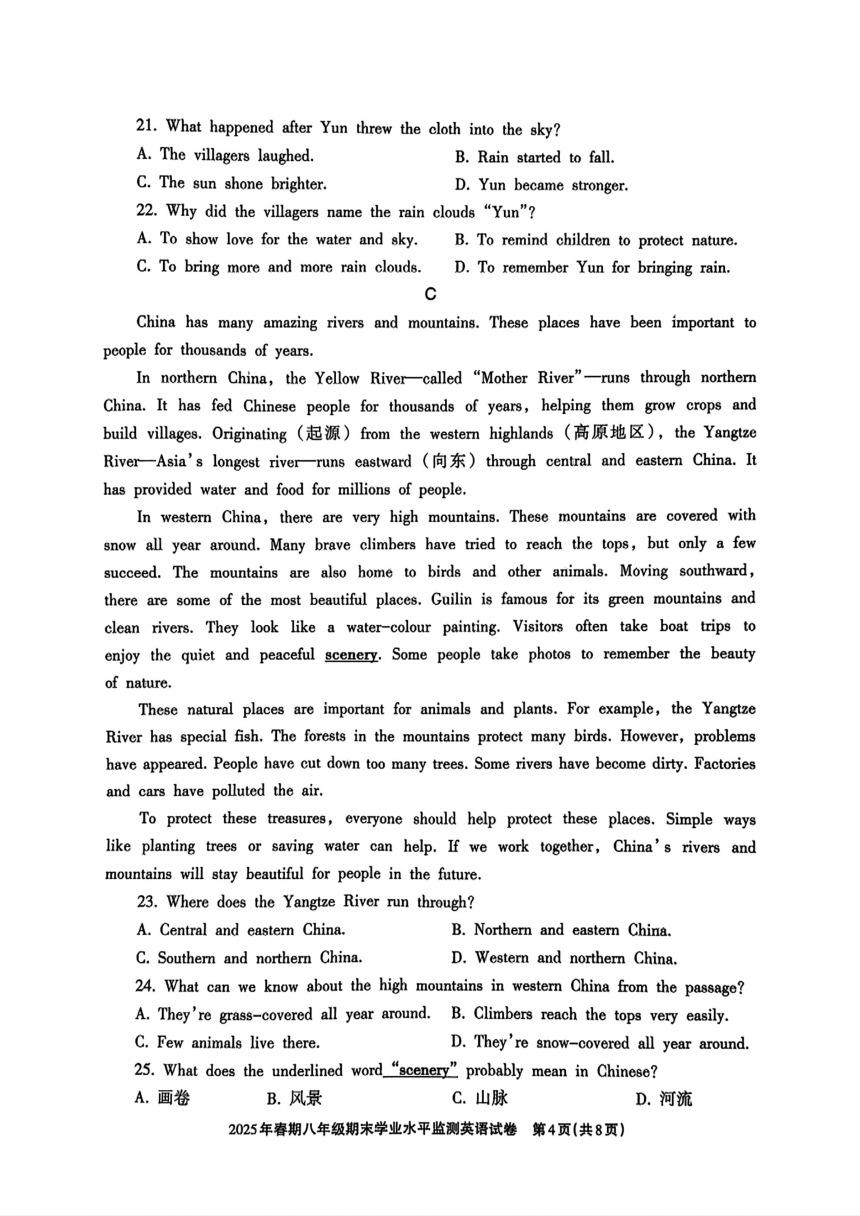 21. What happened after Yun threw the cloth into the sky?

A. The villagers laughed.
B. Rain started to fall.
C. The sun shone brighter.
D. Yun became stronger.

22. Why did the villagers name the rain clouds "Yun"?

A. To show love for the water and sky.
B. To remind children to protect nature.
C. To bring more and more rain clouds.
D. To remember Yun for bringing rain.

C

China has many amazing rivers and mountains. These places have been important to people for thousands of years.

In northern China, the Yellow River—called "Mother River"—runs through northern China. It has fed Chinese people for thousands of years, helping them grow crops and build villages. Originating (起源) from the western highlands (高原地区), the Yangtze River—Asia's longest river—runs eastward (向东) through central and eastern China. It has provided water and food for millions of people.

In western China, there are very high mountains. These mountains are covered with snow all year around. Many brave climbers have tried to reach the tops, but only a few succeed. The mountains are also home to birds and other animals. Moving southward, there are some of the most beautiful places. Guilin is famous for its green mountains and clean rivers. They look like a water-colour painting. Visitors often take boat trips to enjoy the quiet and peaceful scenery. Some people take photos to remember the beauty of nature.

These natural places are important for animals and plants. For example, the Yangtze River has special fish. The forests in the mountains protect many birds. However, problems have appeared. People have cut down too many trees. Some rivers have become dirty. Factories and cars have polluted the air.

To protect these treasures, everyone should help protect these places. Simple ways like planting trees or saving water can help. If we work together, China's rivers and mountains will stay beautiful for people in the future.

23. Where does the Yangtze River run through?

A. Central and eastern China.
B. Northern and eastern China.
C. Southern and northern China.
D. Western and northern China.

24. What can we know about the high mountains in western China from the passage?

A. They're grass-covered all year around.
B. Climbers reach the tops very easily.
C. Few animals live there.
D. They're snow-covered all year around.

25. What does the underlined word "scenery" probably mean in Chinese?

A. 画卷
B. 风景
C. 山脉
D. 河流

2025年春期八年级期末学业水平监测英语试卷 第4页(共8页)